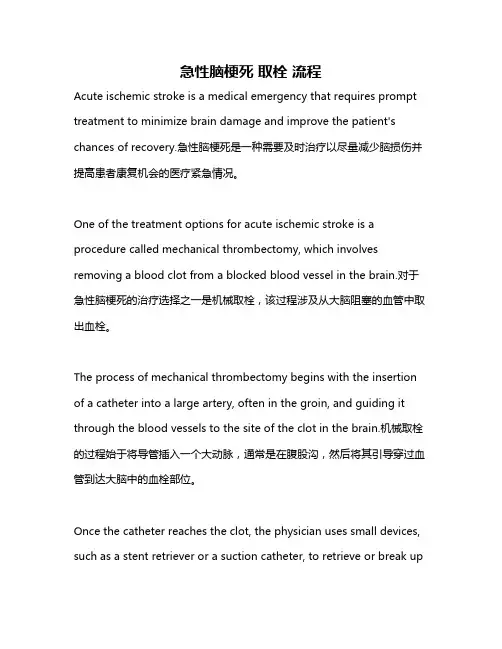 急性脑梗死 取栓 流程

Acute ischemic stroke is a medical emergency that requires prompt treatment to minimize brain damage and improve the patient's chances of recovery.急性脑梗死是一种需要及时治疗以尽量减少脑损伤并提高患者康复机会的医疗紧急情况。

One of the treatment options for acute ischemic stroke is a procedure called mechanical thrombectomy, which involves removing a blood clot from a blocked blood vessel in the brain.对于急性脑梗死的治疗选择之一是机械取栓，该过程涉及从大脑阻塞的血管中取出血栓。

The process of mechanical thrombectomy begins with the insertion of a catheter into a large artery, often in the groin, and guiding it through the blood vessels to the site of the clot in the brain.机械取栓的过程始于将导管插入一个大动脉，通常是在腹股沟，然后将其引导穿过血管到达大脑中的血栓部位。

Once the catheter reaches the clot, the physician uses small devices, such as a stent retriever or a suction catheter, to retrieve or break up